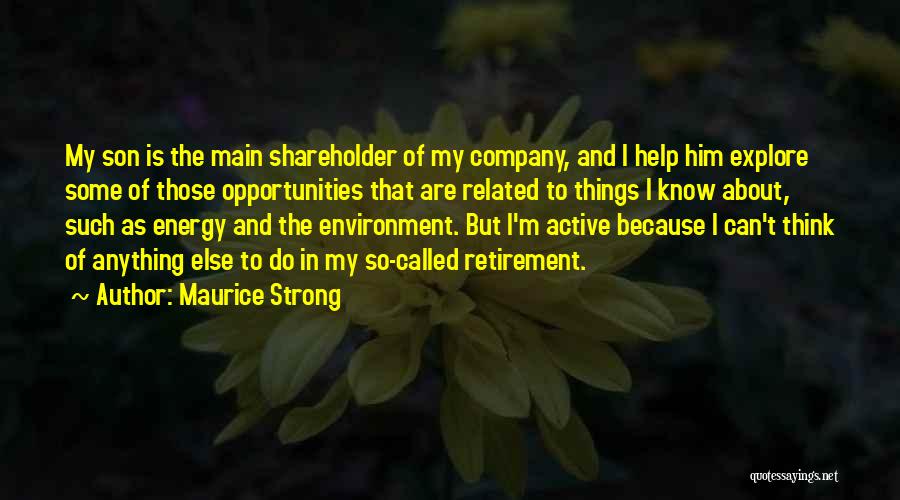 My son is the main shareholder of my company, and I help him explore some of those opportunities that are related to things I know about, such as energy and the environment. But I'm active because I can't think of anything else to do in my so-called retirement.

~ Author: Maurice Strong

quotessayings.net